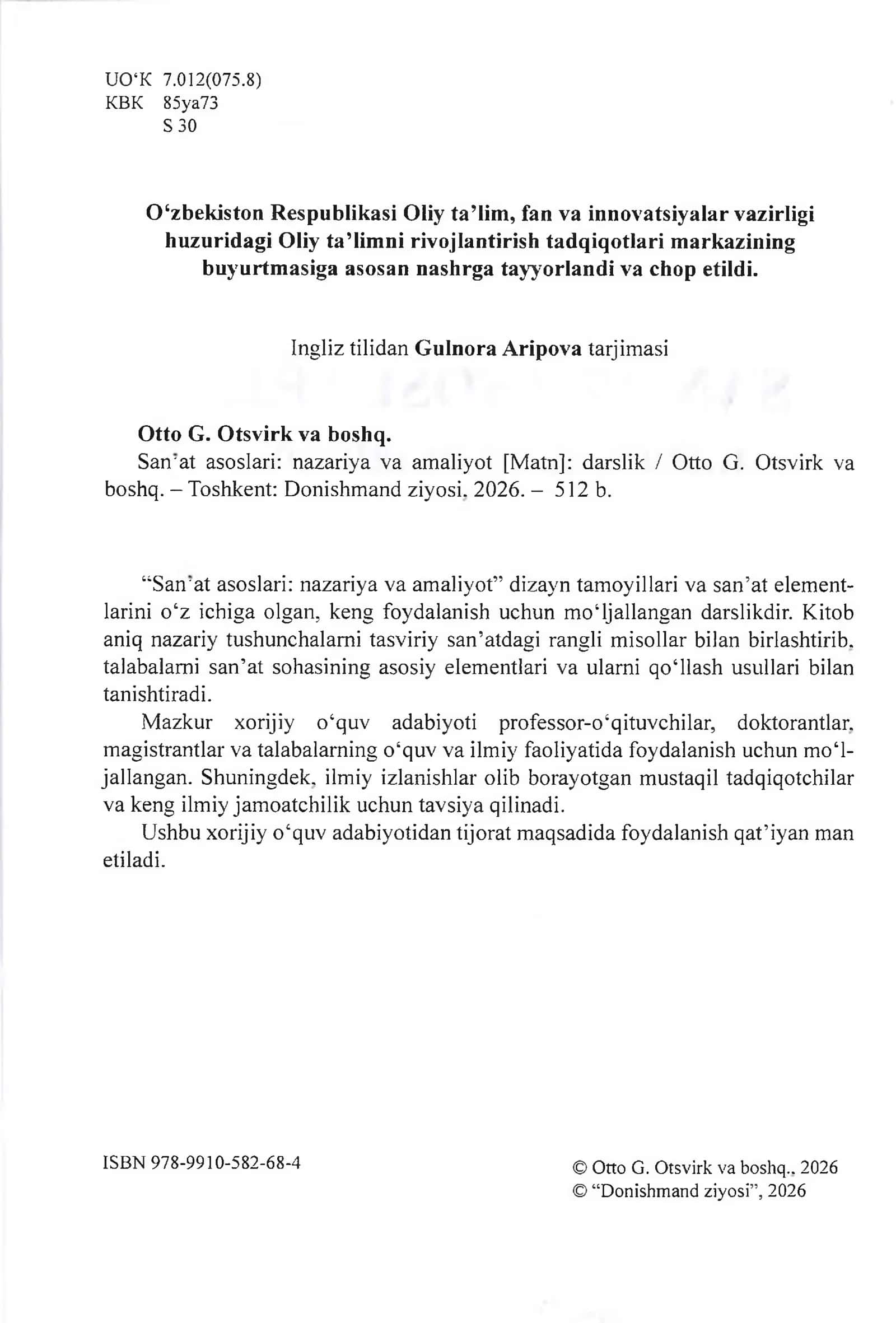 UO'K 7.012(075.8)
KBK 85ya73
S 30

O'zbekiston Respublikasi Oliy ta'lim, fan va innovatsiyalar vazirligi huzuridagi Oliy ta'limni rivojlantirish tadqiqotlari markazining buyurtmasiga asosan nashrga tayyorlandi va chop etildi.

Ingliz tilidan Gulnora Aripova tarjimasi

Otto G. Otsvirk va boshq.
San'at asoslari: nazariya va amaliyot [Matn]: darslik / Otto G. Otsvirk va boshq. – Toshkent: Donishmand ziyosi, 2026. – 512 b.

"San'at asoslari: nazariya va amaliyot" dizayn tamoyillari va san'at elementlarini o'z ichiga olgan, keng foydalanish uchun mo'ljallangan darslikdir. Kitob aniq nazariy tushunchalarni tasviriy san'atdagi rangli misollar bilan birlashtirib, talabalarni san'at sohasining asosiy elementlari va ularni qo'llash usullari bilan tanishtiradi.

Mazkur xorijiy o'quv adabiyoti professor-o'qituvchilar, doktorantlar, magistrantlar va talabalarning o'quv va ilmiy faoliyatida foydalanish uchun mo'ljallangan. Shuningdek, ilmiy izlanishlar olib borayotgan mustaqil tadqiqotchilar va keng ilmiy jamoatchilik uchun tavsiya qilinadi.

Ushbu xorijiy o'quv adabiyotidan tijorat maqsadida foydalanish qat'iyan man etiladi.

ISBN 978-9910-582-68-4

© Otto G. Otsvirk va boshq., 2026
© "Donishmand ziyosi", 2026